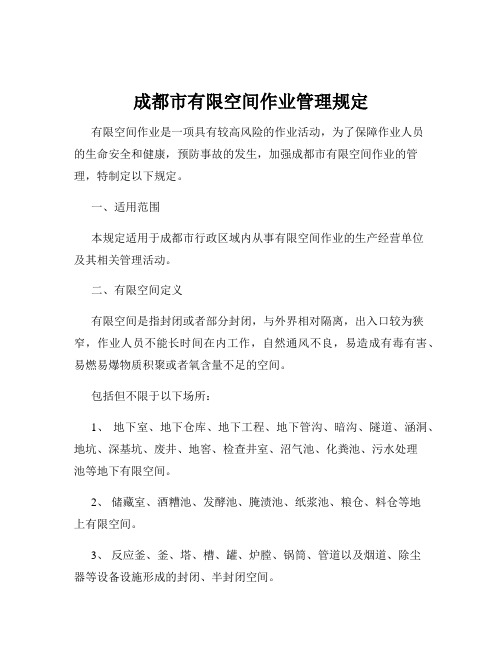 成都市有限空间作业管理规定

有限空间作业是一项具有较高风险的作业活动，为了保障作业人员的生命安全和健康，预防事故的发生，加强成都市有限空间作业的管理，特制定以下规定。

一、适用范围

本规定适用于成都市行政区域内从事有限空间作业的生产经营单位及其相关管理活动。

二、有限空间定义

有限空间是指封闭或者部分封闭，与外界相对隔离，出入口较为狭窄，作业人员不能长时间在内工作，自然通风不良，易造成有毒有害、易燃易爆物质积聚或者氧含量不足的空间。

包括但不限于以下场所：

1、 地下室、地下仓库、地下工程、地下管沟、暗沟、隧道、涵洞、地坑、深基坑、废井、地窖、检查井室、沼气池、化粪池、污水处理池等地下有限空间。

2、 储藏室、酒糟池、发酵池、腌渍池、纸浆池、粮仓、料仓等地上有限空间。

3、 反应釜、釜、塔、槽、罐、炉膛、锅筒、管道以及烟道、除尘器等设备设施形成的封闭、半封闭空间。